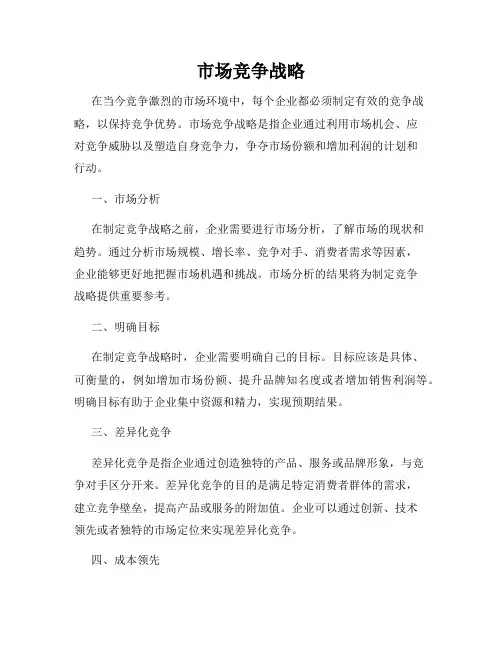 市场竞争战略

在当今竞争激烈的市场环境中，每个企业都必须制定有效的竞争战略，以保持竞争优势。市场竞争战略是指企业通过利用市场机会、应对竞争威胁以及塑造自身竞争力，争夺市场份额和增加利润的计划和行动。

一、市场分析

在制定竞争战略之前，企业需要进行市场分析，了解市场的现状和趋势。通过分析市场规模、增长率、竞争对手、消费者需求等因素，企业能够更好地把握市场机遇和挑战。市场分析的结果将为制定竞争战略提供重要参考。

二、明确目标

在制定竞争战略时，企业需要明确自己的目标。目标应该是具体、可衡量的，例如增加市场份额、提升品牌知名度或者增加销售利润等。明确目标有助于企业集中资源和精力，实现预期结果。

三、差异化竞争

差异化竞争是指企业通过创造独特的产品、服务或品牌形象，与竞争对手区分开来。差异化竞争的目的是满足特定消费者群体的需求，建立竞争壁垒，提高产品或服务的附加值。企业可以通过创新、技术领先或者独特的市场定位来实现差异化竞争。

四、成本领先